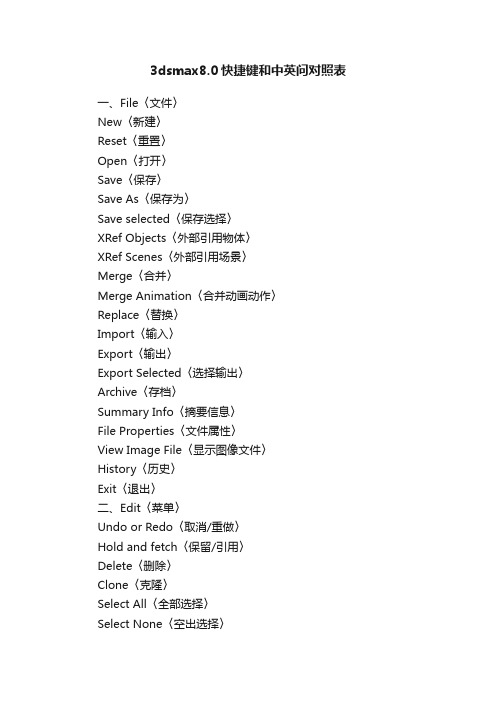 3dsmax8.0快捷键和中英问对照表

一、File〈文件〉
New〈新建〉
Reset〈重置〉
Open〈打开〉
Save〈保存〉
Save As〈保存为〉
Save selected〈保存选择〉
XRef Objects〈外部引用物体〉
XRef Scenes〈外部引用场景〉
Merge〈合并〉
Merge Animation〈合并动画动作〉
Replace〈替换〉
Import〈输入〉
Export〈输出〉
Export Selected〈选择输出〉
Archive〈存档〉
Summary Info〈摘要信息〉
File Properties〈文件属性〉
View Image File〈显示图像文件〉
History〈历史〉
Exit〈退出〉
二、Edit〈菜单〉
Undo or Redo〈取消/重做〉
Hold and fetch〈保留/引用〉
Delete〈删除〉
Clone〈克隆〉
Select All〈全部选择〉
Select None〈空出选择〉